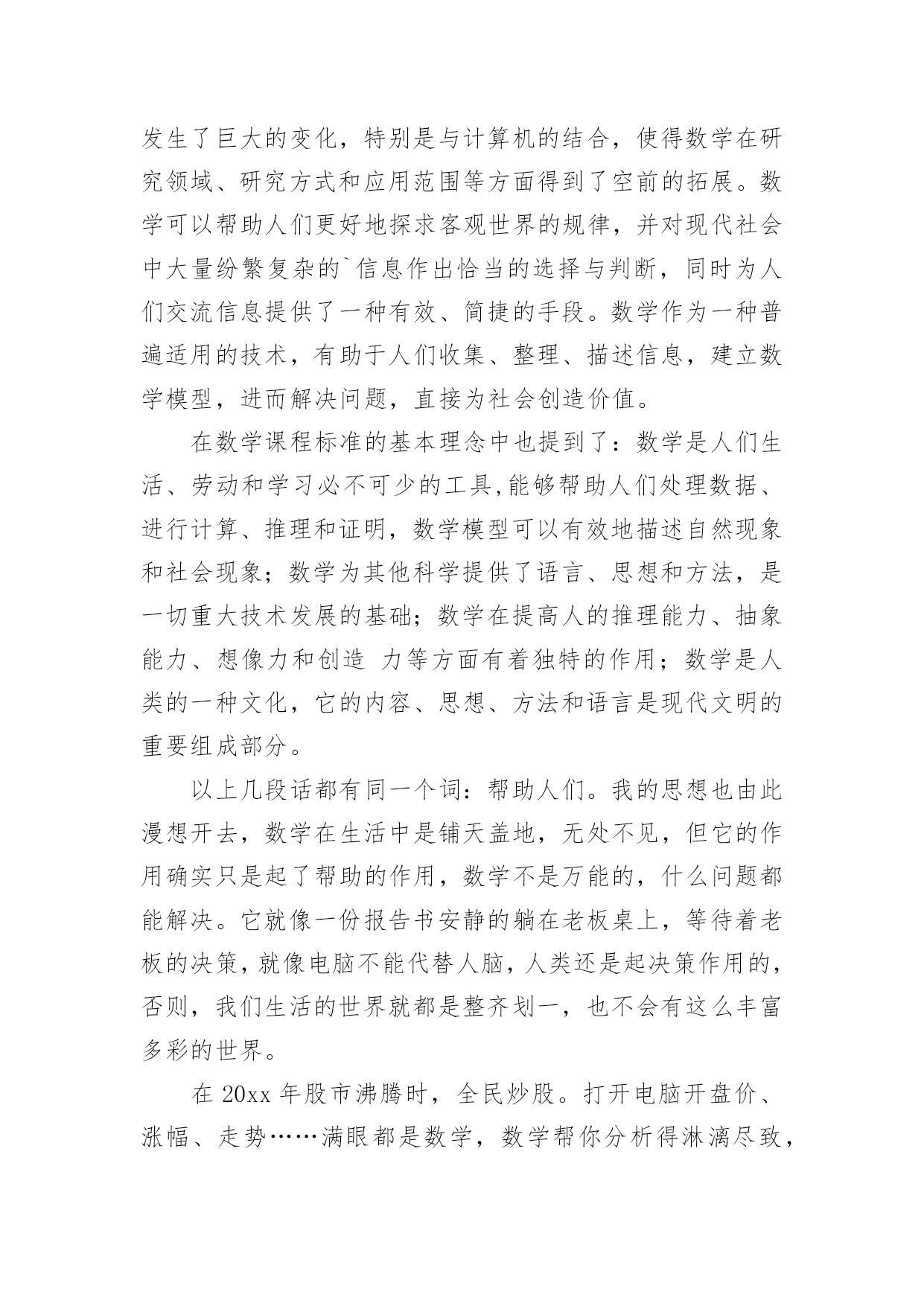 发生了巨大的变化，特别是与计算机的结合，使得数学在研究领域、研究方式和应用范围等方面得到了空前的拓展。数学可以帮助人们更好地探求客观世界的规律，并对现代社会中大量纷繁复杂的`信息作出恰当的选择与判断，同时为人们交流信息提供了一种有效、简捷的手段。数学作为一种普遍适用的技术，有助于人们收集、整理、描述信息，建立数学模型，进而解决问题，直接为社会创造价值。

在数学课程标准的基本理念中也提到了：数学是人们生活、劳动和学习必不可少的工具,能够帮助人们处理数据、进行计算、推理和证明，数学模型可以有效地描述自然现象和社会现象；数学为其他科学提供了语言、思想和方法，是一切重大技术发展的基础；数学在提高人的推理能力、抽象能力、想像力和创造 力等方面有着独特的作用；数学是人类的一种文化，它的内容、思想、方法和语言是现代文明的重要组成部分。

以上几段话都有同一个词：帮助人们。我的思想也由此漫想开去，数学在生活中是铺天盖地，无处不见，但它的作用确实只是起了帮助的作用，数学不是万能的，什么问题都能解决。它就像一份报告书安静的躺在老板桌上，等待着老板的决策，就像电脑不能代替人脑，人类还是起决策作用的，否则，我们生活的世界就都是整齐划一，也不会有这么丰富多彩的世界。

在 20xx 年股市沸腾时，全民炒股。打开电脑开盘价、涨幅、走势……满眼都是数学，数学帮你分析得淋漓尽致，